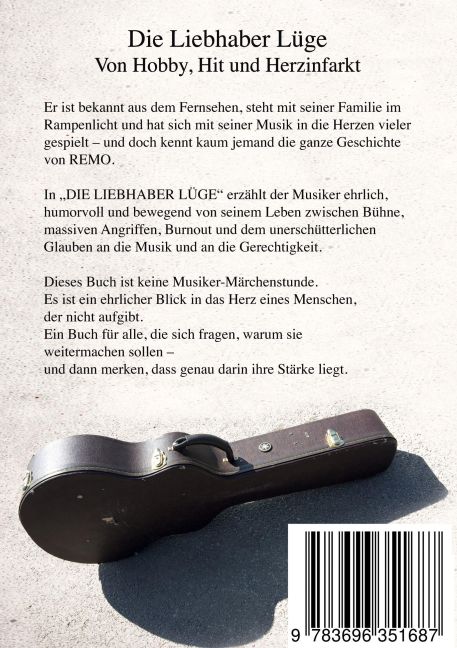 Die Liebhaber Lüge
Von Hobby, Hit und Herzinfarkt

Er ist bekannt aus dem Fernsehen, steht mit seiner Familie im Rampenlicht und hat sich mit seiner Musik in die Herzen vieler gespielt – und doch kennt kaum jemand die ganze Geschichte von REMO.

In „DIE LIEBHABER LÜGE“ erzählt der Musiker ehrlich, humorvoll und bewegend von seinem Leben zwischen Bühne, massiven Angriffen, Burnout und dem unerschütterlichen Glauben an die Musik und an die Gerechtigkeit.

Dieses Buch ist keine Musiker-Märchenstunde.
Es ist ein ehrlicher Blick in das Herz eines Menschen, der nicht aufgibt.
Ein Buch für alle, die sich fragen, warum sie weitermachen sollen –
und dann merken, dass genau darin ihre Stärke liegt.

9 783696 351687